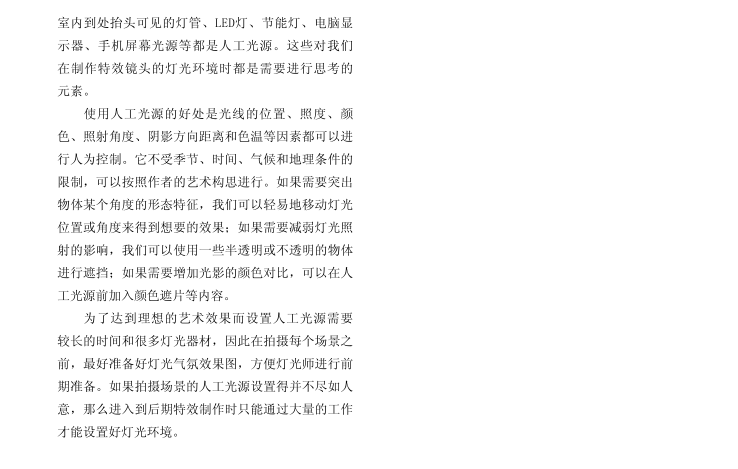 室内到处抬头可见的灯管、LED灯、节能灯、电脑显示器、手机屏幕光源等都是人工光源。这些对我们在制作特效镜头的灯光环境时都是需要进行思考的元素。

使用人工光源的好处是光线的位置、照度、颜色、照射角度、阴影方向距离和色温等因素都可以进行人为控制。它不受季节、时间、气候和地理条件的限制，可以按照作者的艺术构思进行。如果需要突出物体某个角度的形态特征，我们可以轻易地移动灯光位置或角度来得到想要的效果；如果需要减弱灯光照射的影响，我们可以使用一些半透明或不透明的物体进行遮挡；如果需要增加光影的颜色对比，可以在人工光源前加入颜色遮片等内容。

为了达到理想的艺术效果而设置人工光源需要较长的时间和很多灯光器材，因此在拍摄每个场景之前，最好准备好灯光气氛效果图，方便灯光师进行前期准备。如果拍摄场景的人工光源设置得并不尽如人意，那么进入到后期特效制作时只能通过大量的工作才能设置好灯光环境。